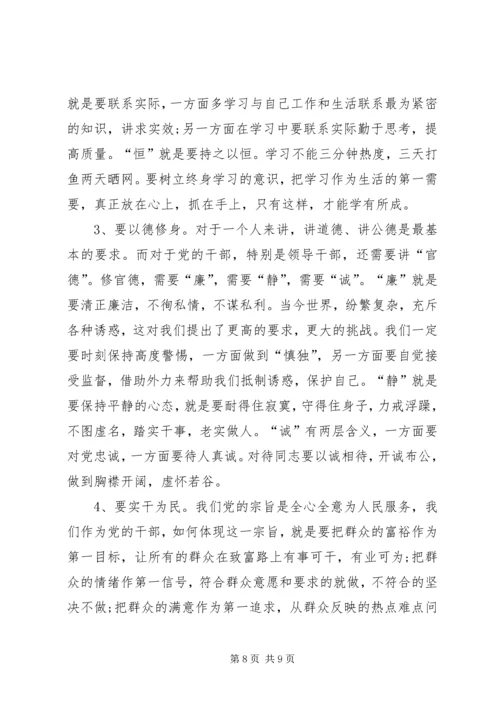 就是要联系实际，一方面多学习与自己工作和生活联系最为紧密的知识，讲求实效；另一方面在学习中要联系实际勤于思考，提高质量。“恒”就是要持之以恒。学习不能三分钟热度，三天打鱼两天晒网。要树立终身学习的意识，把学习作为生活的第一需要，真正放在心上，抓在手上，只有这样，才能学有所成。

3、要以德修身。对于一个人来讲，讲道德、讲公德是最基本的要求。而对于党的干部，特别是领导干部，还需要讲“官德”。修官德，需要“廉”，需要“静”，需要“诚”。“廉”就是要清正廉洁，不徇私情，不谋私利。当今世界，纷繁复杂，充斥各种诱惑，这对我们提出了更高的要求，更大的挑战。我们一定要时刻保持高度警惕，一方面做到“慎独”，另一方面要自觉接受监督，借助外力来帮助我们抵制诱惑，保护自己。“静”就是要保持平静的心态，就是要耐得住寂寞，守得住身子，力戒浮躁，不图虚名，踏实干事，老实做人。“诚”有两层含义，一方面要对党忠诚，一方面要待人真诚。对待同志要以诚相待，开诚布公，做到胸襟开阔，虚怀若谷。

4、要实干为民。我们党的宗旨是全心全意为人民服务，我们作为党的干部，如何体现这一宗旨，就是要把群众的富裕作为第一目标，让所有的群众在致富路上有事可干，有业可为；把群众的情绪作第一信号，符合群众意愿和要求的就做，不符合的坚决不做；把群众的满意作为第一追求，从群众反映的热点难点问

第 8 页 共 9 页